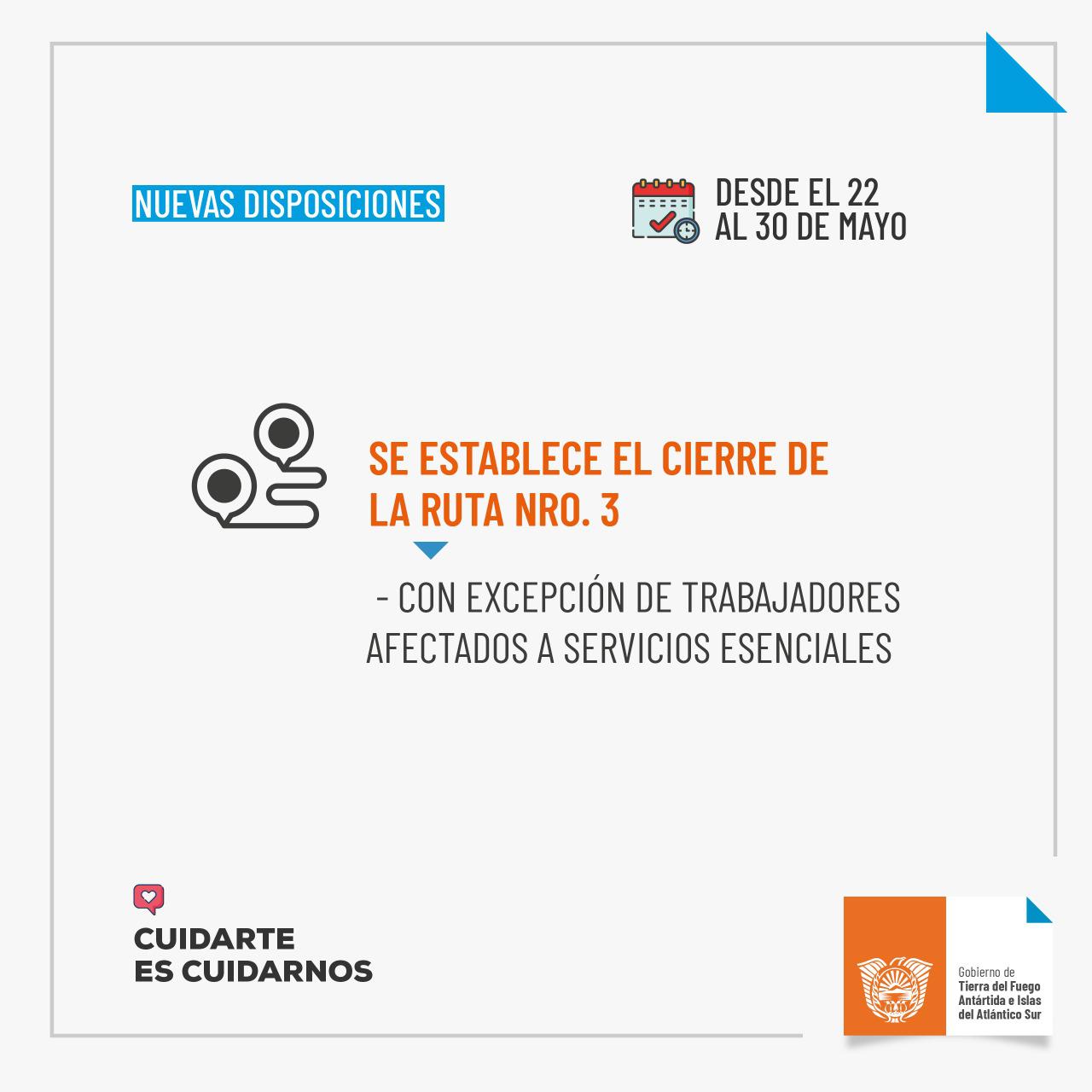 NUEVAS DISPOSICIONES

DESDE EL 22
AL 30 DE MAYO

SE ESTABLECE EL CIERRE DE LA RUTA NRO. 3

- CON EXCEPCIÓN DE TRABAJADORES AFECTADOS A SERVICIOS ESENCIALES

CUIDARTE
ES CUIDARNOS

Gobierno de
Tierra del Fuego
Antártida e Islas
del Atlántico Sur